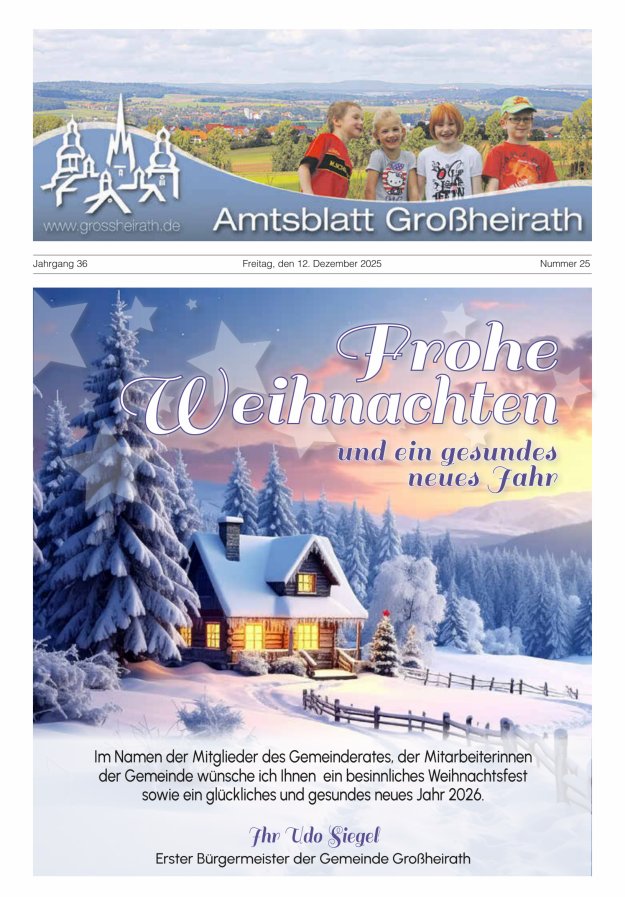 www.grossheirath.de
Amtsblatt Großheirath

Jahrgang 36
Freitag, den 12. Dezember 2025
Nummer 25

Frohe Weihnachten
und ein gesundes neues Jahr

Im Namen der Mitglieder des Gemeinderates, der Mitarbeiterinnen der Gemeinde wünsche ich Ihnen ein besinnliches Weihnachtsfest sowie ein glückliches und gesundes neues Jahr 2026.

Ihr Udo Siegel
Erster Bürgermeister der Gemeinde Großheirath